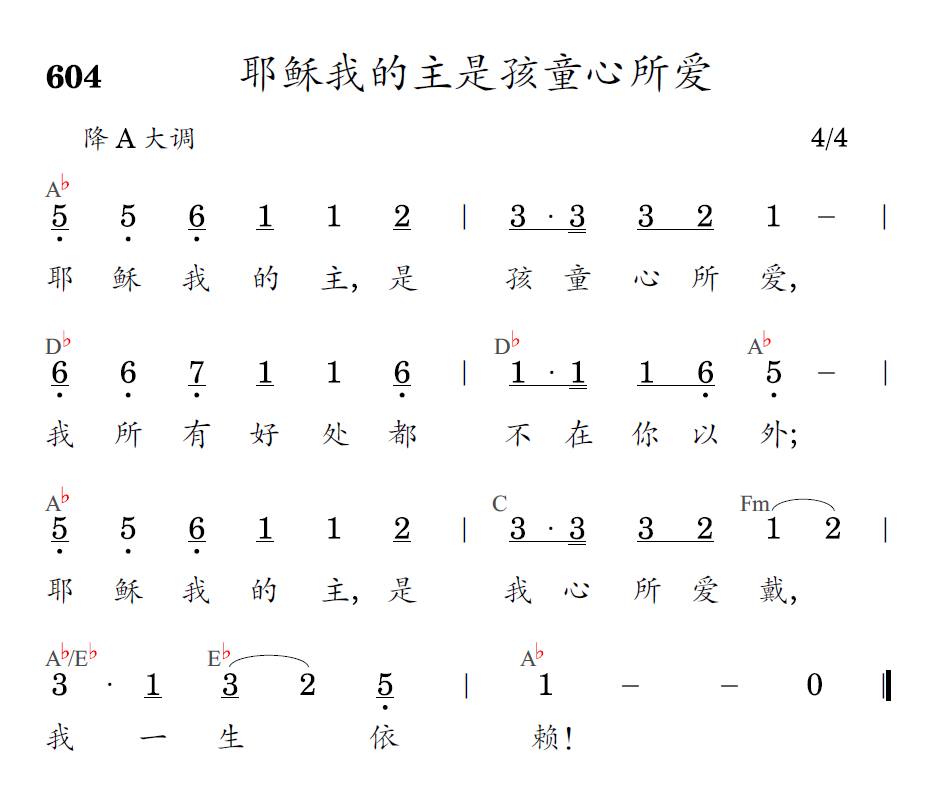 604　耶稣我的主是孩童心所爱

降 A 大调　4/4

A♭
5 5 6 1 1 2 | 3 · 3 3 2 1 – |
耶 稣 我 的 主, 是 孩 童 心 所 爱,

D♭ D♭ A♭
6 6 7 1 1 6 | 1 · 1 1 6 5 – |
我 所 有 好 处 都 不 在 你 以 外;

A♭ C Fm
5 5 6 1 1 2 | 3 · 3 3 2 1 2 |
耶 稣 我 的 主, 是 我 心 所 爱 戴,

A♭/E♭ E♭ A♭
3 · 1 3 2 5 | 1 – – 0 ‖
我 一 生 依 赖!